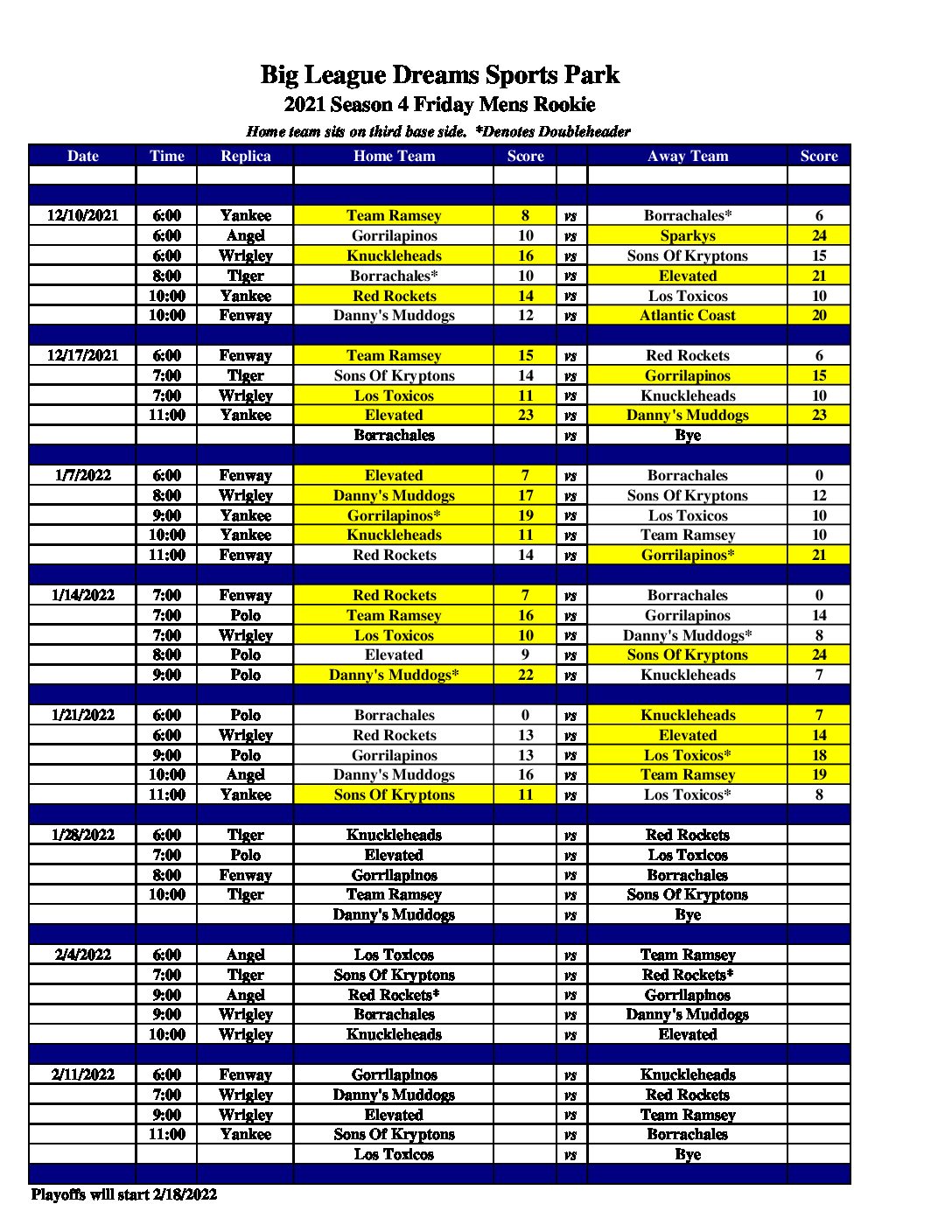 Big League Dreams Sports Park
2021 Season 4 Friday Mens Rookie
Home team sits on third base side. *Denotes Doubleheader

| Date | Time | Replica | Home Team | Score | | Away Team | Score |
|---|---|---|---|---|---|---|---|
| 12/10/2021 | 6:00 | Yankee | Team Ramsey | 8 | vs | Borrachales* | 6 |
| | 6:00 | Angel | Gorrilapinos | 10 | vs | Sparkys | 24 |
| | 6:00 | Wrigley | Knuckleheads | 16 | vs | Sons Of Kryptons | 15 |
| | 8:00 | Tiger | Borrachales* | 10 | vs | Elevated | 21 |
| | 10:00 | Yankee | Red Rockets | 14 | vs | Los Toxicos | 10 |
| | 10:00 | Fenway | Danny's Muddogs | 12 | vs | Atlantic Coast | 20 |
| 12/17/2021 | 6:00 | Fenway | Team Ramsey | 15 | vs | Red Rockets | 6 |
| | 7:00 | Tiger | Sons Of Kryptons | 14 | vs | Gorrilapinos | 15 |
| | 7:00 | Wrigley | Los Toxicos | 11 | vs | Knuckleheads | 10 |
| | 11:00 | Yankee | Elevated | 23 | vs | Danny's Muddogs | 23 |
| | | | Borrachales | | vs | Bye | |
| 1/7/2022 | 6:00 | Fenway | Elevated | 7 | vs | Borrachales | 0 |
| | 8:00 | Wrigley | Danny's Muddogs | 17 | vs | Sons Of Kryptons | 12 |
| | 9:00 | Yankee | Gorrilapinos* | 19 | vs | Los Toxicos | 10 |
| | 10:00 | Yankee | Knuckleheads | 11 | vs | Team Ramsey | 10 |
| | 11:00 | Fenway | Red Rockets | 14 | vs | Gorrilapinos* | 21 |
| 1/14/2022 | 7:00 | Fenway | Red Rockets | 7 | vs | Borrachales | 0 |
| | 7:00 | Polo | Team Ramsey | 16 | vs | Gorrilapinos | 14 |
| | 7:00 | Wrigley | Los Toxicos | 10 | vs | Danny's Muddogs* | 8 |
| | 8:00 | Polo | Elevated | 9 | vs | Sons Of Kryptons | 24 |
| | 9:00 | Polo | Danny's Muddogs* | 22 | vs | Knuckleheads | 7 |
| 1/21/2022 | 6:00 | Polo | Borrachales | 0 | vs | Knuckleheads | 7 |
| | 6:00 | Wrigley | Red Rockets | 13 | vs | Elevated | 14 |
| | 9:00 | Polo | Gorrilapinos | 13 | vs | Los Toxicos* | 18 |
| | 10:00 | Angel | Danny's Muddogs | 16 | vs | Team Ramsey | 19 |
| | 11:00 | Yankee | Sons Of Kryptons | 11 | vs | Los Toxicos* | 8 |
| 1/28/2022 | 6:00 | Tiger | Knuckleheads | | vs | Red Rockets | |
| | 7:00 | Polo | Elevated | | vs | Los Toxicos | |
| | 8:00 | Fenway | Gorrilapinos | | vs | Borrachales | |
| | 10:00 | Tiger | Team Ramsey | | vs | Sons Of Kryptons | |
| | | | Danny's Muddogs | | vs | Bye | |
| 2/4/2022 | 6:00 | Angel | Los Toxicos | | vs | Team Ramsey | |
| | 7:00 | Tiger | Sons Of Kryptons | | vs | Red Rockets* | |
| | 9:00 | Angel | Red Rockets* | | vs | Gorrilapinos | |
| | 9:00 | Wrigley | Borrachales | | vs | Danny's Muddogs | |
| | 10:00 | Wrigley | Knuckleheads | | vs | Elevated | |
| 2/11/2022 | 6:00 | Fenway | Gorrilapinos | | vs | Knuckleheads | |
| | 7:00 | Wrigley | Danny's Muddogs | | vs | Red Rockets | |
| | 9:00 | Wrigley | Elevated | | vs | Team Ramsey | |
| | 11:00 | Yankee | Sons Of Kryptons | | vs | Borrachales | |
| | | | Los Toxicos | | vs | Bye | |

Playoffs will start 2/18/2022